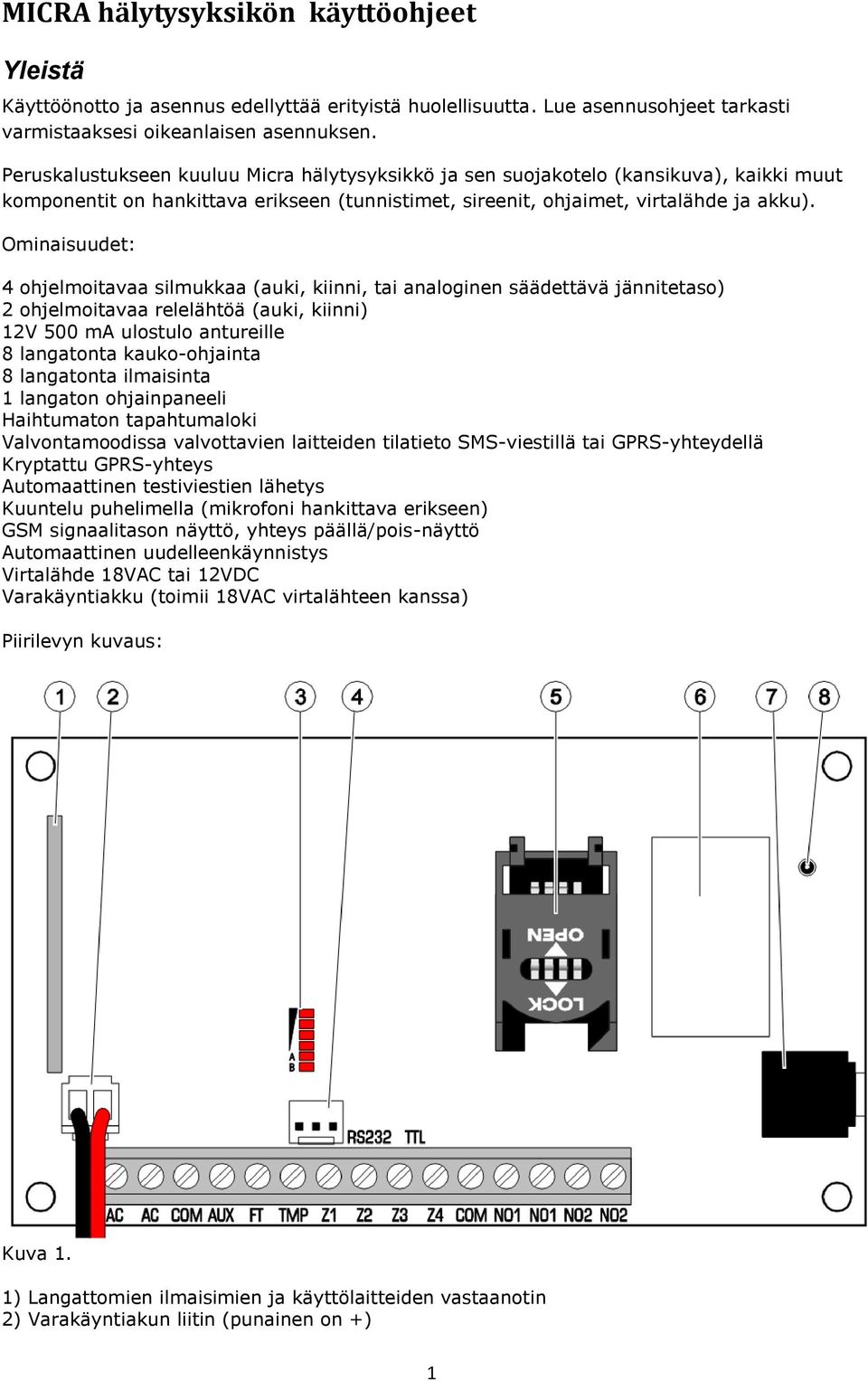 MICRA hälytysyksikön käyttöohjeet

Yleistä

Käyttöönotto ja asennus edellyttää erityistä huolellisuutta. Lue asennusohjeet tarkasti varmistaaksesi oikeanlaisen asennuksen.

Peruskalustukseen kuuluu Micra hälytysyksikkö ja sen suojakotelo (kansikuva), kaikki muut komponentit on hankittava erikseen (tunnistimet, sireenit, ohjaimet, virtalähde ja akku).

Ominaisuudet:

4 ohjelmoitavaa silmukkaa (auki, kiinni, tai analoginen säädettävä jännitetaso)
2 ohjelmoitavaa relelähtöä (auki, kiinni)
12V 500 mA ulostulo antureille
8 langatonta kauko-ohjainta
8 langatonta ilmaisinta
1 langaton ohjainpaneeli
Haihtumaton tapahtumaloki
Valvontamoodissa valvottavien laitteiden tilatieto SMS-viestillä tai GPRS-yhteydellä
Kryptattu GPRS-yhteys
Automaattinen testiviestien lähetys
Kuuntelu puhelimella (mikrofoni hankittava erikseen)
GSM signaalitason näyttö, yhteys päällä/pois-näyttö
Automaattinen uudelleenkäynnistys
Virtalähde 18VAC tai 12VDC
Varakäyntiakku (toimii 18VAC virtalähteen kanssa)

Piirilevyn kuvaus:

1 2 3 4 5 6 7 8

OPEN
LOCK
A
B
RS232 TTL
AC AC COM AUX FT TMP Z1 Z2 Z3 Z4 COM NO1 NO1 NO2 NO2

Kuva 1.

1) Langattomien ilmaisimien ja käyttölaitteiden vastaanotin
2) Varakäyntiakun liitin (punainen on +)

1